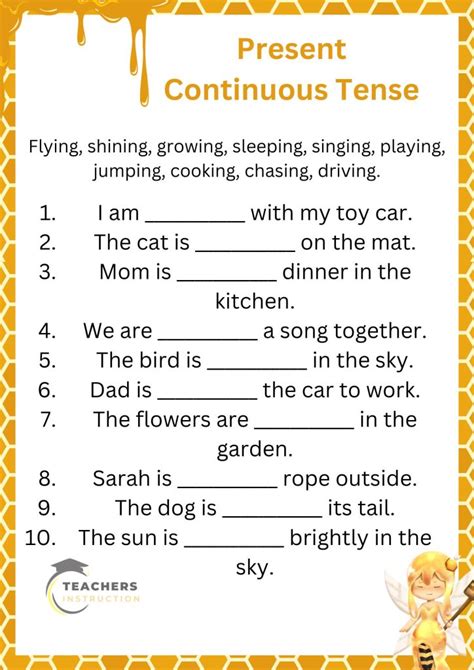 Present Continuous Tense

Flying, shining, growing, sleeping, singing, playing, jumping, cooking, chasing, driving.

1. I am _________ with my toy car.
2. The cat is _________ on the mat.
3. Mom is _________ dinner in the kitchen.
4. We are _________ a song together.
5. The bird is _________ in the sky.
6. Dad is _________ the car to work.
7. The flowers are _________ in the garden.
8. Sarah is _________ rope outside.
9. The dog is _________ its tail.
10. The sun is _________ brightly in the sky.

TEACHERS INSTRUCTION